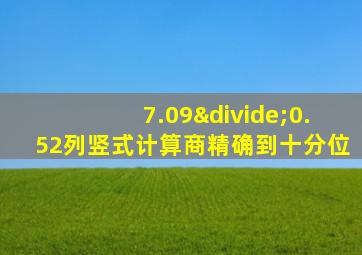 7.09&divide;0.52列竖式计算商精确到十分位